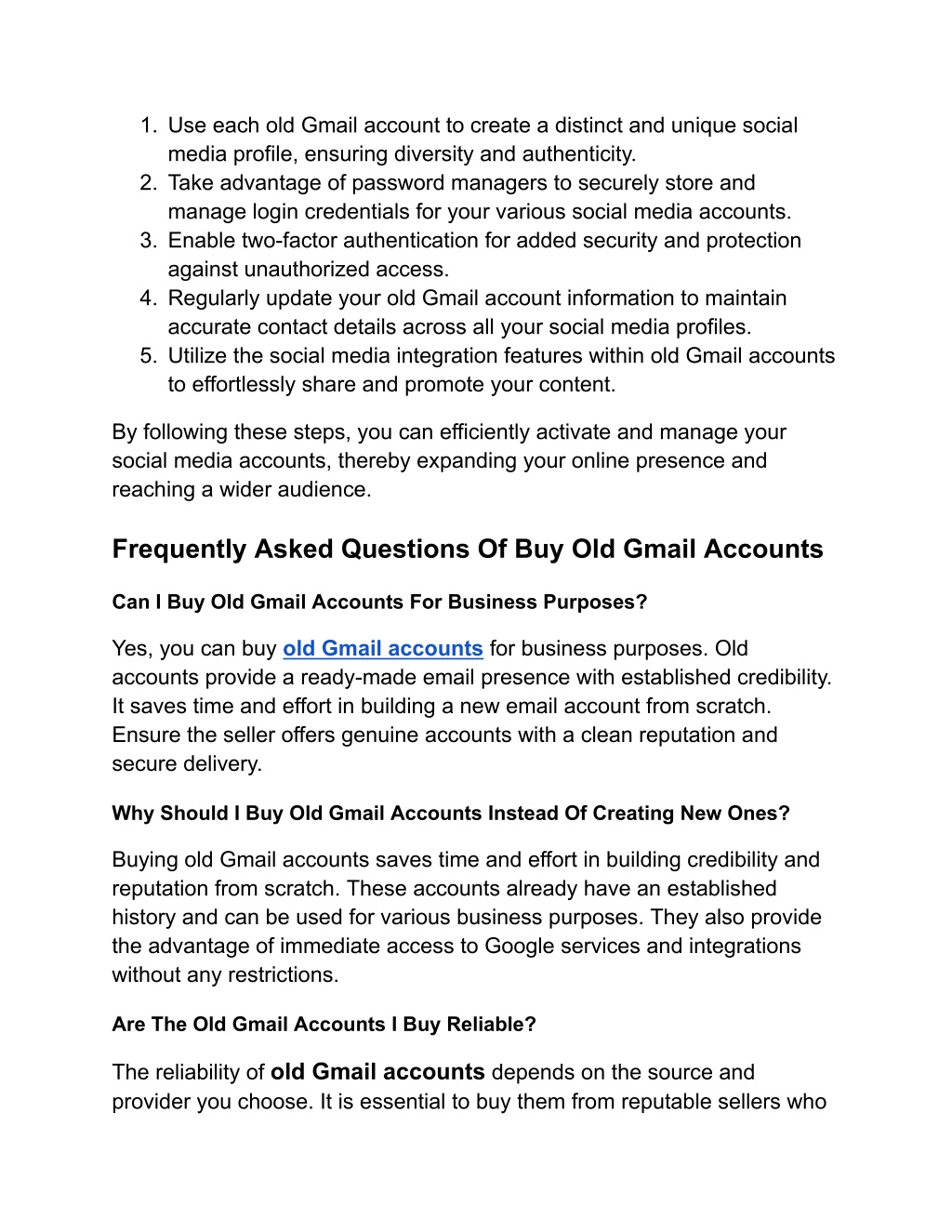 1. Use each old Gmail account to create a distinct and unique social media profile, ensuring diversity and authenticity.
2. Take advantage of password managers to securely store and manage login credentials for your various social media accounts.
3. Enable two-factor authentication for added security and protection against unauthorized access.
4. Regularly update your old Gmail account information to maintain accurate contact details across all your social media profiles.
5. Utilize the social media integration features within old Gmail accounts to effortlessly share and promote your content.

By following these steps, you can efficiently activate and manage your social media accounts, thereby expanding your online presence and reaching a wider audience.

Frequently Asked Questions Of Buy Old Gmail Accounts

Can I Buy Old Gmail Accounts For Business Purposes?

Yes, you can buy old Gmail accounts for business purposes. Old accounts provide a ready-made email presence with established credibility. It saves time and effort in building a new email account from scratch. Ensure the seller offers genuine accounts with a clean reputation and secure delivery.

Why Should I Buy Old Gmail Accounts Instead Of Creating New Ones?

Buying old Gmail accounts saves time and effort in building credibility and reputation from scratch. These accounts already have an established history and can be used for various business purposes. They also provide the advantage of immediate access to Google services and integrations without any restrictions.

Are The Old Gmail Accounts I Buy Reliable?

The reliability of old Gmail accounts depends on the source and provider you choose. It is essential to buy them from reputable sellers who